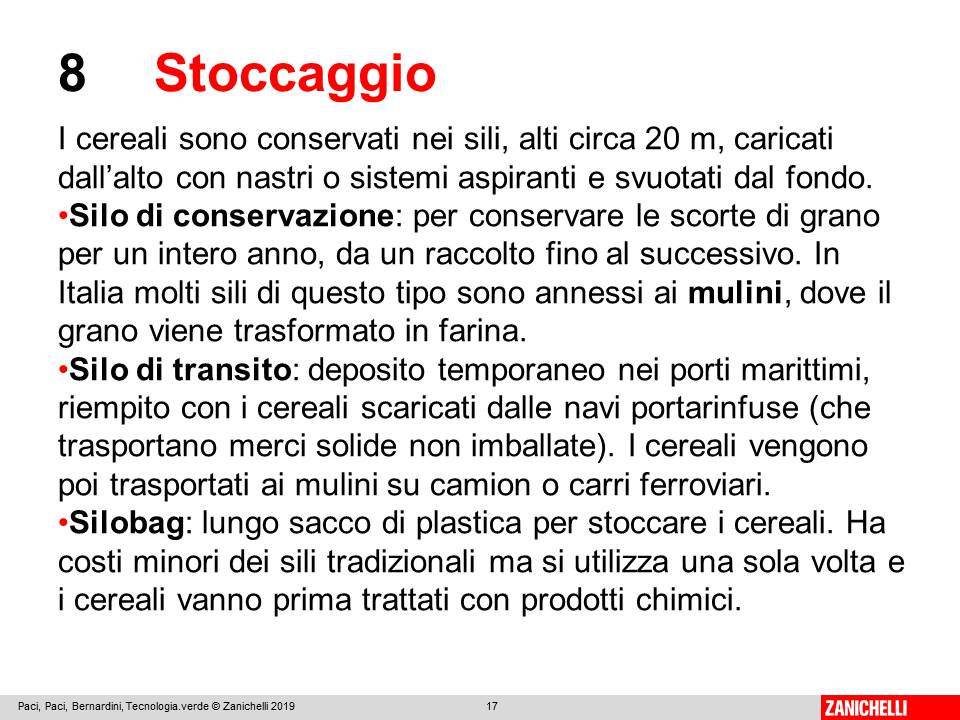 8 Stoccaggio

I cereali sono conservati nei sili, alti circa 20 m, caricati dall’alto con nastri o sistemi aspiranti e svuotati dal fondo.

•Silo di conservazione: per conservare le scorte di grano per un intero anno, da un raccolto fino al successivo. In Italia molti sili di questo tipo sono annessi ai mulini, dove il grano viene trasformato in farina.

•Silo di transito: deposito temporaneo nei porti marittimi, riempito con i cereali scaricati dalle navi portarinfuse (che trasportano merci solide non imballate). I cereali vengono poi trasportati ai mulini su camion o carri ferroviari.

•Silobag: lungo sacco di plastica per stoccare i cereali. Ha costi minori dei sili tradizionali ma si utilizza una sola volta e i cereali vanno prima trattati con prodotti chimici.

Paci, Paci, Bernardini, Tecnologia.verde © Zanichelli 2019 17 ZANICHELLI